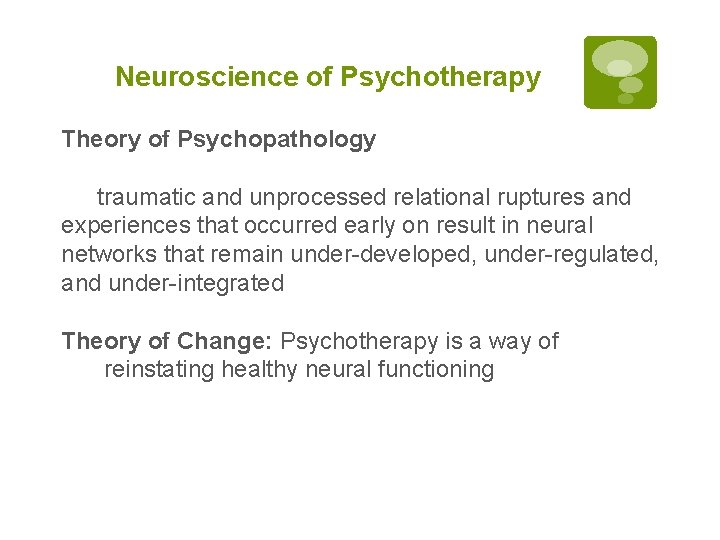 Neuroscience of Psychotherapy

Theory of Psychopathology

traumatic and unprocessed relational ruptures and experiences that occurred early on result in neural networks that remain under-developed, under-regulated, and under-integrated

Theory of Change: Psychotherapy is a way of reinstating healthy neural functioning